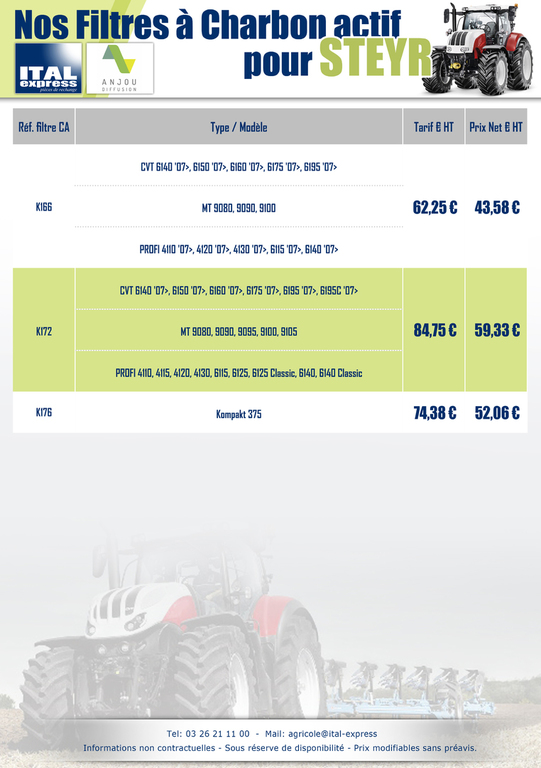 Nos Filtres à Charbon actif pour STEYR

ITAL express pièces de rechange

ANJOU DIFFUSION

| Réf. filtre CA | Type / Modèle | Tarif € HT | Prix Net € HT |
|---|---|---|---|
| K166 | CVT 6140 '07>, 6150 '07>, 6160 '07>, 6175 '07>, 6195 '07> | 62,25 € | 43,58 € |
| | MT 9080, 9090, 9100 | | |
| | PROFI 4110 '07>, 4120 '07>, 4130 '07>, 6115 '07>, 6140 '07> | | |
| K172 | CVT 6140 '07>, 6150 '07>, 6160 '07>, 6175 '07>, 6195 '07>, 6195C '07> | 84,75 € | 59,33 € |
| | MT 9080, 9090, 9095, 9100, 9105 | | |
| | PROFI 4110, 4115, 4120, 4130, 6115, 6125, 6125 Classic, 6140, 6140 Classic | | |
| K176 | Kompakt 375 | 74,38 € | 52,06 € |

Tel: 03 26 21 11 00 - Mail: agricole@ital-express
Informations non contractuelles - Sous réserve de disponibilité - Prix modifiables sans préavis.